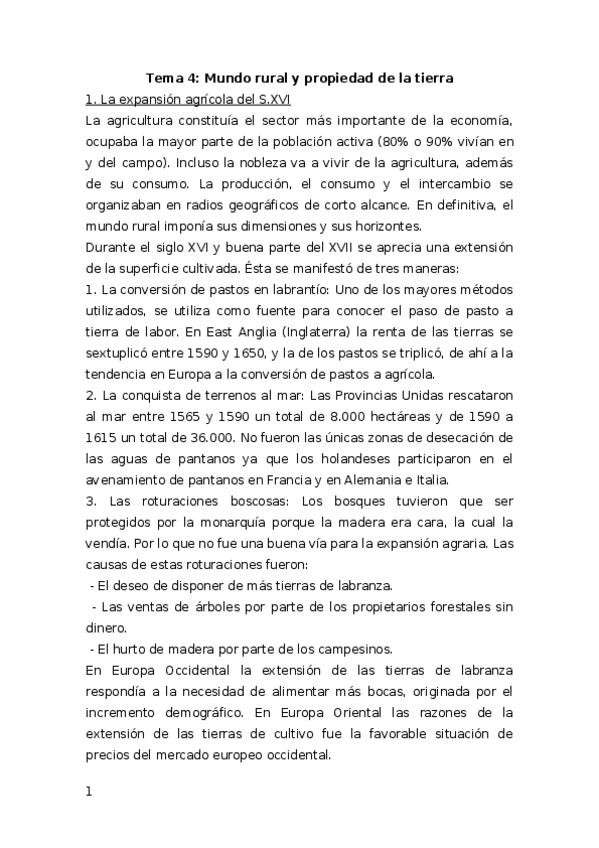 Tema 4: Mundo rural y propiedad de la tierra

1. La expansión agrícola del S.XVI

La agricultura constituía el sector más importante de la economía, ocupaba la mayor parte de la población activa (80% o 90% vivían en y del campo). Incluso la nobleza va a vivir de la agricultura, además de su consumo. La producción, el consumo y el intercambio se organizaban en radios geográficos de corto alcance. En definitiva, el mundo rural imponía sus dimensiones y sus horizontes.

Durante el siglo XVI y buena parte del XVII se aprecia una extensión de la superficie cultivada. Ésta se manifestó de tres maneras:

1. La conversión de pastos en labrantío: Uno de los mayores métodos utilizados, se utiliza como fuente para conocer el paso de pasto a tierra de labor. En East Anglia (Inglaterra) la renta de las tierras se sextuplicó entre 1590 y 1650, y la de los pastos se triplicó, de ahí a la tendencia en Europa a la conversión de pastos a agrícola.

2. La conquista de terrenos al mar: Las Provincias Unidas rescataron al mar entre 1565 y 1590 un total de 8.000 hectáreas y de 1590 a 1615 un total de 36.000. No fueron las únicas zonas de desecación de las aguas de pantanos ya que los holandeses participaron en el avenamiento de pantanos en Francia y en Alemania e Italia.

3. Las roturaciones boscosas: Los bosques tuvieron que ser protegidos por la monarquía porque la madera era cara, la cual la vendía. Por lo que no fue una buena vía para la expansión agraria. Las causas de estas roturaciones fueron:

- El deseo de disponer de más tierras de labranza.
- Las ventas de árboles por parte de los propietarios forestales sin dinero.
- El hurto de madera por parte de los campesinos.

En Europa Occidental la extensión de las tierras de labranza respondía a la necesidad de alimentar más bocas, originada por el incremento demográfico. En Europa Oriental las razones de la extensión de las tierras de cultivo fue la favorable situación de precios del mercado europeo occidental.

1